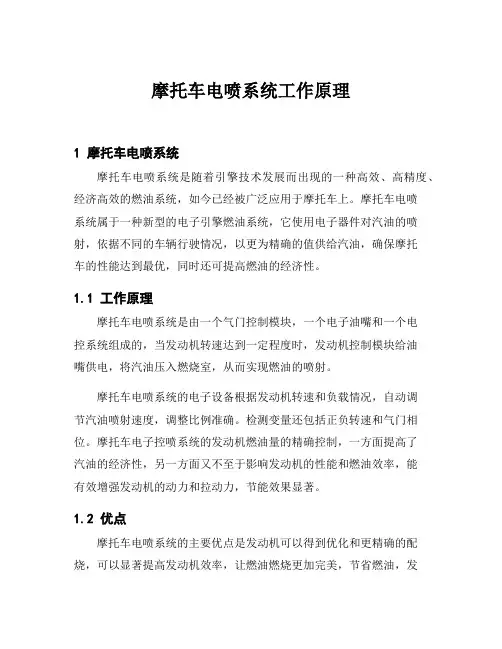 摩托车电喷系统工作原理

1 摩托车电喷系统

摩托车电喷系统是随着引擎技术发展而出现的一种高效、高精度、经济高效的燃油系统，如今已经被广泛应用于摩托车上。摩托车电喷系统属于一种新型的电子引擎燃油系统，它使用电子器件对汽油的喷射，依据不同的车辆行驶情况，以更为精确的值供给汽油，确保摩托车的性能达到最优，同时还可提高燃油的经济性。

1.1 工作原理

摩托车电喷系统是由一个气门控制模块，一个电子油嘴和一个电控系统组成的，当发动机转速达到一定程度时，发动机控制模块给油嘴供电，将汽油压入燃烧室，从而实现燃油的喷射。

摩托车电喷系统的电子设备根据发动机转速和负载情况，自动调节汽油喷射速度，调整比例准确。检测变量还包括正负转速和气门相位。摩托车电子控喷系统的发动机燃油量的精确控制，一方面提高了汽油的经济性，另一方面又不至于影响发动机的性能和燃油效率，能有效增强发动机的动力和拉动力，节能效果显著。

1.2 优点

摩托车电喷系统的主要优点是发动机可以得到优化和更精确的配烧，可以显著提高发动机效率，让燃油燃烧更加完美，节省燃油，发